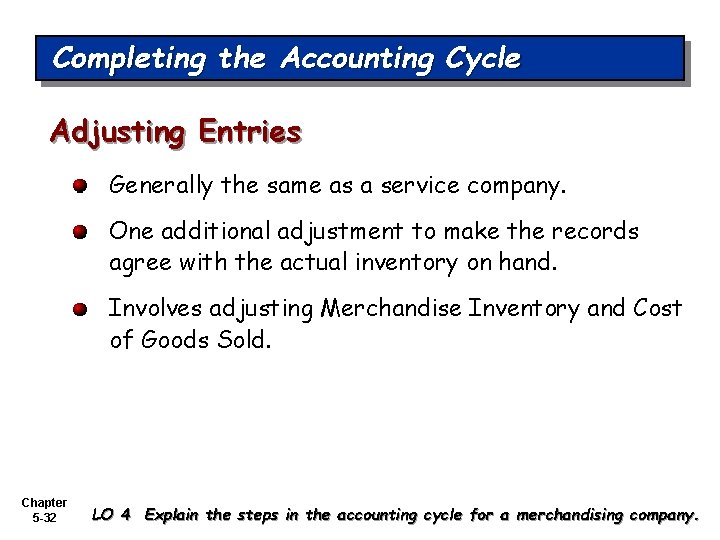 Completing the Accounting Cycle

Adjusting Entries

Generally the same as a service company.

One additional adjustment to make the records agree with the actual inventory on hand.

Involves adjusting Merchandise Inventory and Cost of Goods Sold.

Chapter 5-32

LO 4 Explain the steps in the accounting cycle for a merchandising company.